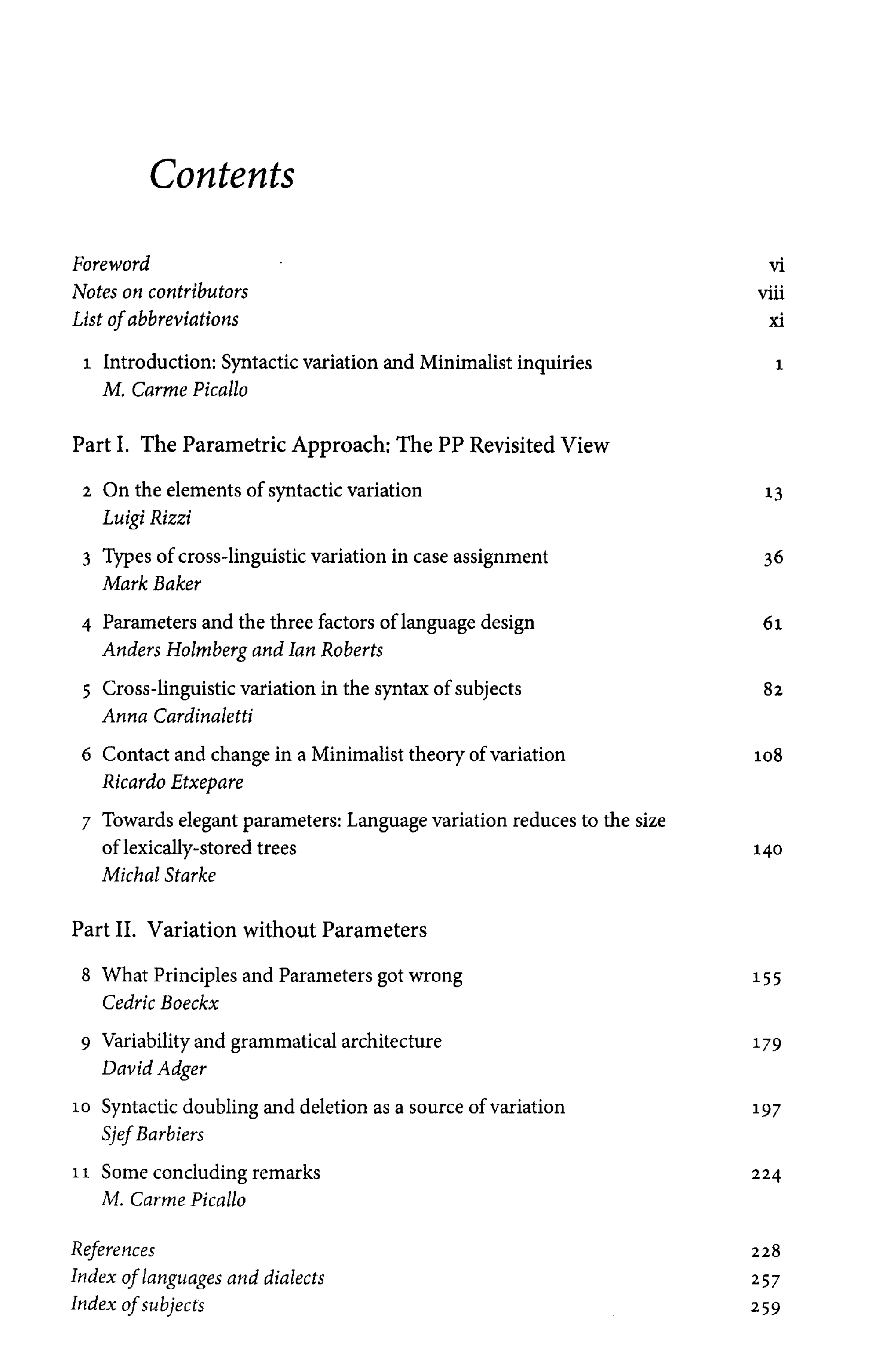 Contents

Foreword vi
Notes on contributors viii
List of abbreviations xi

1 Introduction: Syntactic variation and Minimalist inquiries 1
M. Carme Picallo

Part I. The Parametric Approach: The PP Revisited View

2 On the elements of syntactic variation 13
Luigi Rizzi

3 Types of cross-linguistic variation in case assignment 36
Mark Baker

4 Parameters and the three factors of language design 61
Anders Holmberg and Ian Roberts

5 Cross-linguistic variation in the syntax of subjects 82
Anna Cardinaletti

6 Contact and change in a Minimalist theory of variation 108
Ricardo Etxepare

7 Towards elegant parameters: Language variation reduces to the size of lexically-stored trees 140
Michal Starke

Part II. Variation without Parameters

8 What Principles and Parameters got wrong 155
Cedric Boeckx

9 Variability and grammatical architecture 179
David Adger

10 Syntactic doubling and deletion as a source of variation 197
Sjef Barbiers

11 Some concluding remarks 224
M. Carme Picallo

References 228
Index of languages and dialects 257
Index of subjects 259